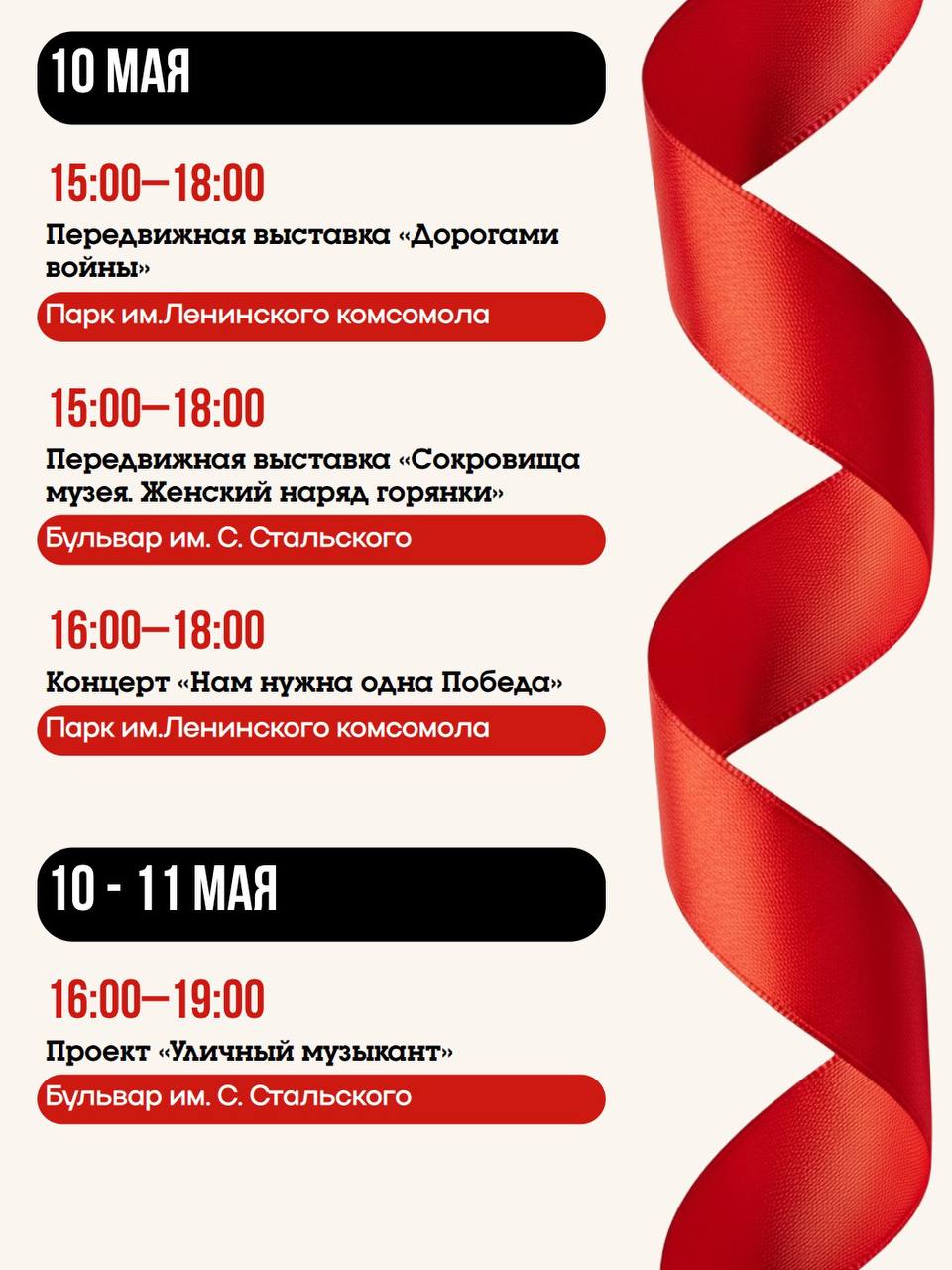 10 МАЯ

15:00—18:00

Передвижная выставка «Дорогами войны»

Парк им.Ленинского комсомола

15:00—18:00

Передвижная выставка «Сокровища музея. Женский наряд горянки»

Бульвар им. С. Стальского

16:00—18:00

Концерт «Нам нужна одна Победа»

Парк им.Ленинского комсомола

10 - 11 МАЯ

16:00—19:00

Проект «Уличный музыкант»

Бульвар им. С. Стальского